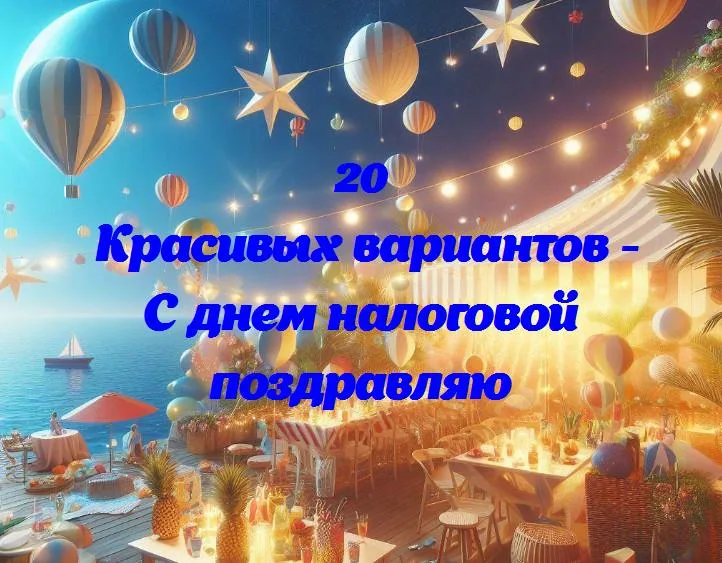 20
Красивых вариантов - С днем налоговой поздравляю